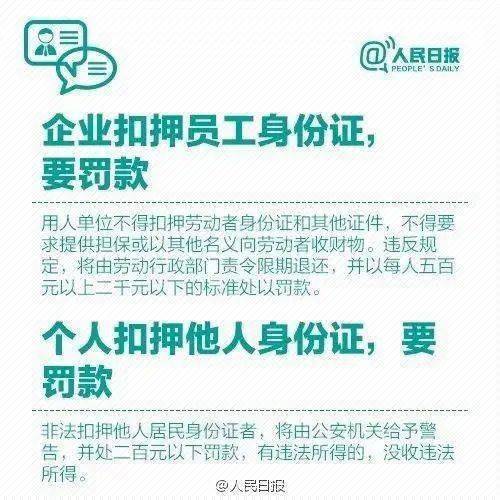 @人民日报
PEOPLE' S DAILY

企业扣押员工身份证，要罚款

用人单位不得扣押劳动者身份证和其他证件，不得要求提供担保或以其他名义向劳动者收财物。违反规定，将由劳动行政部门责令限期退还，并以每人五百元以上二千元以下的标准处以罚款。

个人扣押他人身份证，要罚款

非法扣押他人居民身份证者，将由公安机关给予警告，并处二百元以下罚款，有违法所得的，没收违法所得。

@人民日报